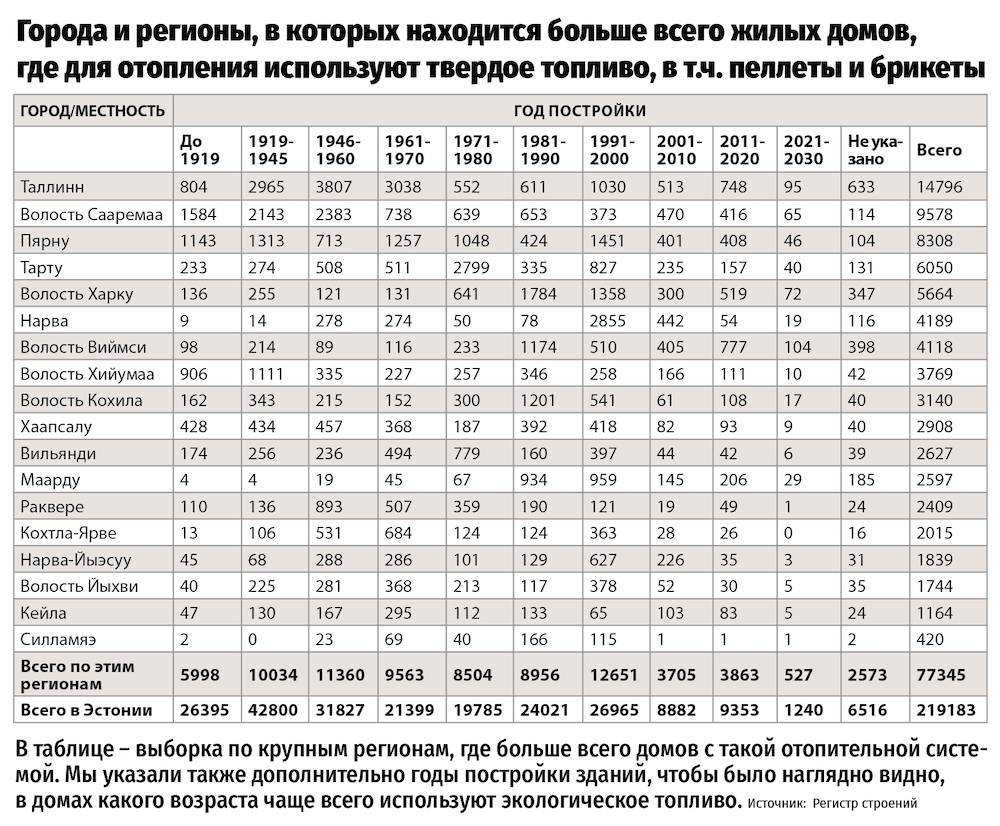 Города и регионы, в которых находится больше всего жилых домов, где для отопления используют твердое топливо, в т.ч. пеллеты и брикеты

| ГОРОД/МЕСТНОСТЬ | ГОД ПОСТРОЙКИ | | | | | | | | | | | |
|---|---|---|---|---|---|---|---|---|---|---|---|---|
| | До 1919 | 1919-1945 | 1946-1960 | 1961-1970 | 1971-1980 | 1981-1990 | 1991-2000 | 2001-2010 | 2011-2020 | 2021-2030 | Не указано | Всего |
| Таллинн | 804 | 2965 | 3807 | 3038 | 552 | 611 | 1030 | 513 | 748 | 95 | 633 | 14796 |
| Волость Сааремаа | 1584 | 2143 | 2383 | 738 | 639 | 653 | 373 | 470 | 416 | 65 | 114 | 9578 |
| Пярну | 1143 | 1313 | 713 | 1257 | 1048 | 424 | 1451 | 401 | 408 | 46 | 104 | 8308 |
| Тарту | 233 | 274 | 508 | 511 | 2799 | 335 | 827 | 235 | 157 | 40 | 131 | 6050 |
| Волость Харку | 136 | 255 | 121 | 131 | 641 | 1784 | 1358 | 300 | 519 | 72 | 347 | 5664 |
| Нарва | 9 | 14 | 278 | 274 | 50 | 78 | 2855 | 442 | 54 | 19 | 116 | 4189 |
| Волость Виймси | 98 | 214 | 89 | 116 | 233 | 1174 | 510 | 405 | 777 | 104 | 398 | 4118 |
| Волость Хийумаа | 906 | 1111 | 335 | 227 | 257 | 346 | 258 | 166 | 111 | 10 | 42 | 3769 |
| Волость Кохила | 162 | 343 | 215 | 152 | 300 | 1201 | 541 | 61 | 108 | 17 | 40 | 3140 |
| Хаапсалу | 428 | 434 | 457 | 368 | 187 | 392 | 418 | 82 | 93 | 9 | 40 | 2908 |
| Вильянди | 174 | 256 | 236 | 494 | 779 | 160 | 397 | 44 | 42 | 6 | 39 | 2627 |
| Маарду | 4 | 4 | 19 | 45 | 67 | 934 | 959 | 145 | 206 | 29 | 185 | 2597 |
| Раквере | 110 | 136 | 893 | 507 | 359 | 190 | 121 | 19 | 49 | 1 | 24 | 2409 |
| Кохтла-Ярве | 13 | 106 | 531 | 684 | 124 | 124 | 363 | 28 | 26 | 0 | 16 | 2015 |
| Нарва-Йыэсуу | 45 | 68 | 288 | 286 | 101 | 129 | 627 | 226 | 35 | 3 | 31 | 1839 |
| Волость Йыхви | 40 | 225 | 281 | 368 | 213 | 117 | 378 | 52 | 30 | 5 | 35 | 1744 |
| Кейла | 47 | 130 | 167 | 295 | 112 | 133 | 65 | 103 | 83 | 5 | 24 | 1164 |
| Силламяэ | 2 | 0 | 23 | 69 | 40 | 166 | 115 | 1 | 1 | 1 | 2 | 420 |
| Всего по этим регионам | 5998 | 10034 | 11360 | 9563 | 8504 | 8956 | 12651 | 3705 | 3863 | 527 | 2573 | 77345 |
| Всего в Эстонии | 26395 | 42800 | 31827 | 21399 | 19785 | 24021 | 26965 | 8882 | 9353 | 1240 | 6516 | 219183 |

В таблице – выборка по крупным регионам, где больше всего домов с такой отопительной системой. Мы указали также дополнительно годы постройки зданий, чтобы было наглядно видно, в домах какого возраста чаще всего используют экологическое топливо. Источник: Регистр строений